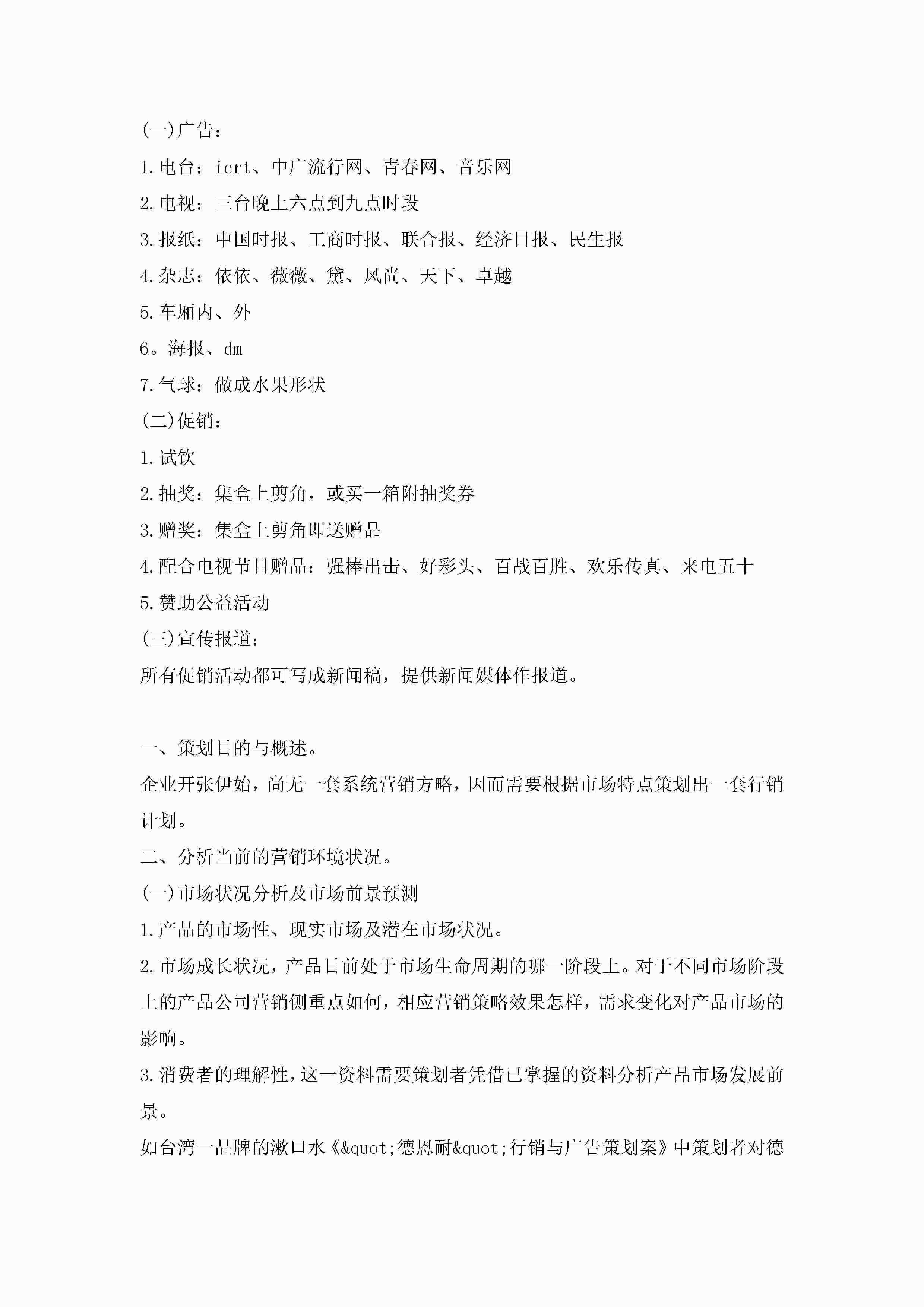 (一)广告：

1.电台：icrt、中广流行网、青春网、音乐网

2.电视：三台晚上六点到九点时段

3.报纸：中国时报、工商时报、联合报、经济日报、民生报

4.杂志：依依、薇薇、黛、风尚、天下、卓越

5.车厢内、外

6。海报、dm

7.气球：做成水果形状

(二)促销：

1.试饮

2.抽奖：集盒上剪角，或买一箱附抽奖券

3.赠奖：集盒上剪角即送赠品

4.配合电视节目赠品：强棒出击、好彩头、百战百胜、欢乐传真、来电五十

5.赞助公益活动

(三)宣传报道：

所有促销活动都可写成新闻稿，提供新闻媒体作报道。

一、策划目的与概述。

企业开张伊始，尚无一套系统营销方略，因而需要根据市场特点策划出一套行销计划。

二、分析当前的营销环境状况。

(一)市场状况分析及市场前景预测

1.产品的市场性、现实市场及潜在市场状况。

2.市场成长状况，产品目前处于市场生命周期的哪一阶段上。对于不同市场阶段上的产品公司营销侧重点如何，相应营销策略效果怎样，需求变化对产品市场的影响。

3.消费者的理解性，这一资料需要策划者凭借已掌握的资料分析产品市场发展前景。

如台湾一品牌的漱口水《&quot;德恩耐&quot;行销与广告策划案》中策划者对德